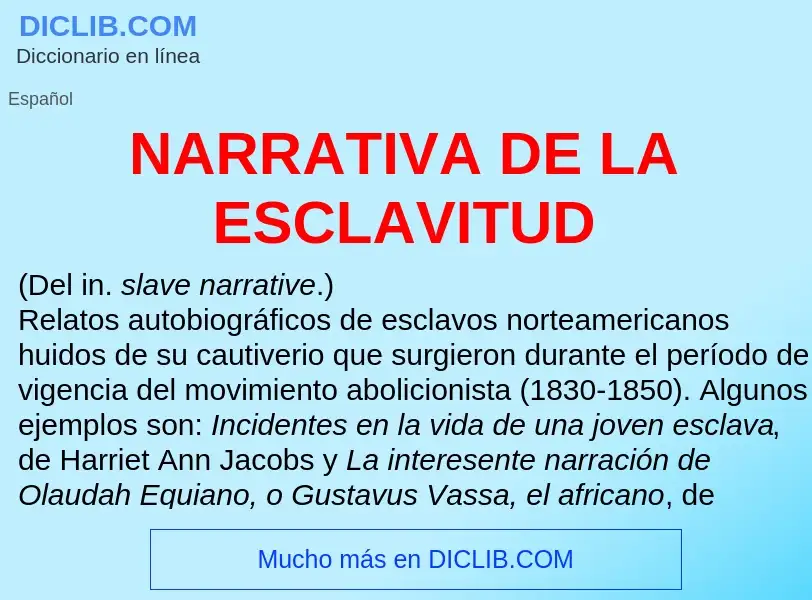 DICLIB.COM
Diccionario en línea

Español

NARRATIVA DE LA ESCLAVITUD

(Del in. slave narrative.)
Relatos autobiográficos de esclavos norteamericanos huidos de su cautiverio que surgieron durante el período de vigencia del movimiento abolicionista (1830-1850). Algunos ejemplos son: Incidentes en la vida de una joven esclava, de Harriet Ann Jacobs y La interesente narración de Olaudah Equiano, o Gustavus Vassa, el africano, de

Mucho más en DICLIB.COM